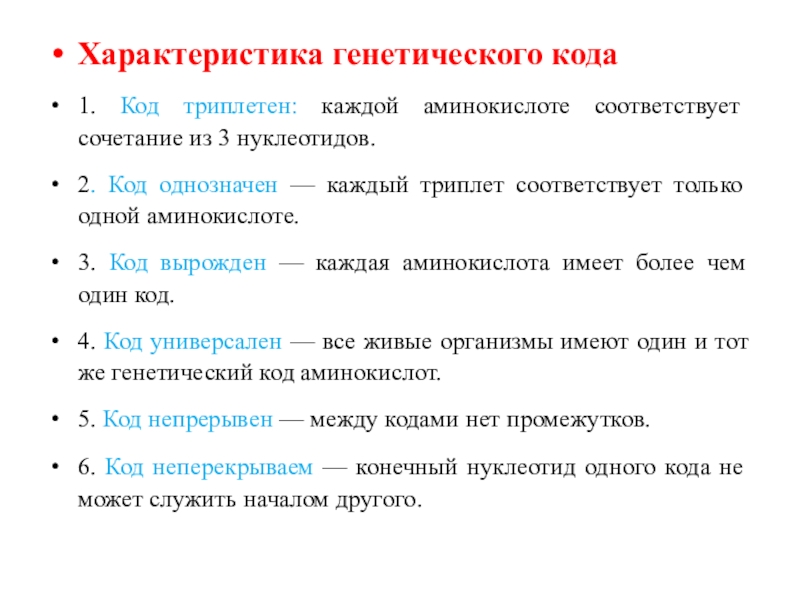 • Характеристика генетического кода

• 1. Код триплетен: каждой аминокислоте соответствует сочетание из 3 нуклеотидов.

• 2. Код однозначен — каждый триплет соответствует только одной аминокислоте.

• 3. Код вырожден — каждая аминокислота имеет более чем один код.

• 4. Код универсален — все живые организмы имеют один и тот же генетический код аминокислот.

• 5. Код непрерывен — между кодами нет промежутков.

• 6. Код неперекрываем — конечный нуклеотид одного кода не может служить началом другого.